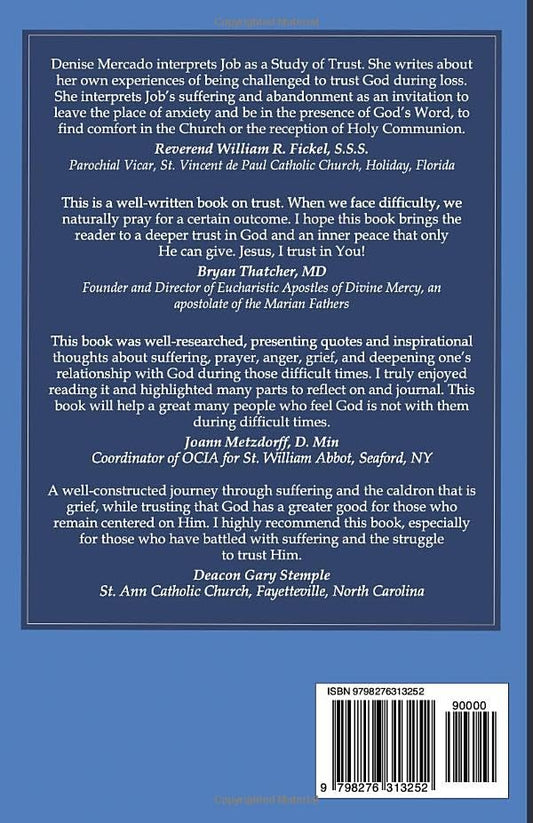 Denise Mercado interprets Job as a Study of Trust. She writes about her own experiences of being challenged to trust God during loss. She interprets Job's suffering and abandonment as an invitation to leave the place of anxiety and be in the presence of God's Word, to find comfort in the Church or the reception of Holy Communion.

Reverend William R. Fickel, S.S.S.
Parochial Vicar, St. Vincent de Paul Catholic Church, Holiday, Florida

This is a well-written book on trust. When we face difficulty, we naturally pray for a certain outcome. I hope this book brings the reader to a deeper trust in God and an inner peace that only He can give. Jesus, I trust in You!

Bryan Thatcher, MD
Founder and Director of Eucharistic Apostles of Divine Mercy, an apostolate of the Marian Fathers

This book was well-researched, presenting quotes and inspirational thoughts about suffering, prayer, anger, grief, and deepening one's relationship with God during those difficult times. I truly enjoyed reading it and highlighted many parts to reflect on and journal. This book will help a great many people who feel God is not with them during difficult times.

Joann Metzdorff, D. Min
Coordinator of OCIA for St. William Abbot, Seaford, NY

A well-constructed journey through suffering and the caldron that is grief, while trusting that God has a greater good for those who remain centered on Him. I highly recommend this book, especially for those who have battled with suffering and the struggle to trust Him.

Deacon Gary Stemple
St. Ann Catholic Church, Fayetteville, North Carolina

ISBN 9798276313252

90000

9 798276 313252